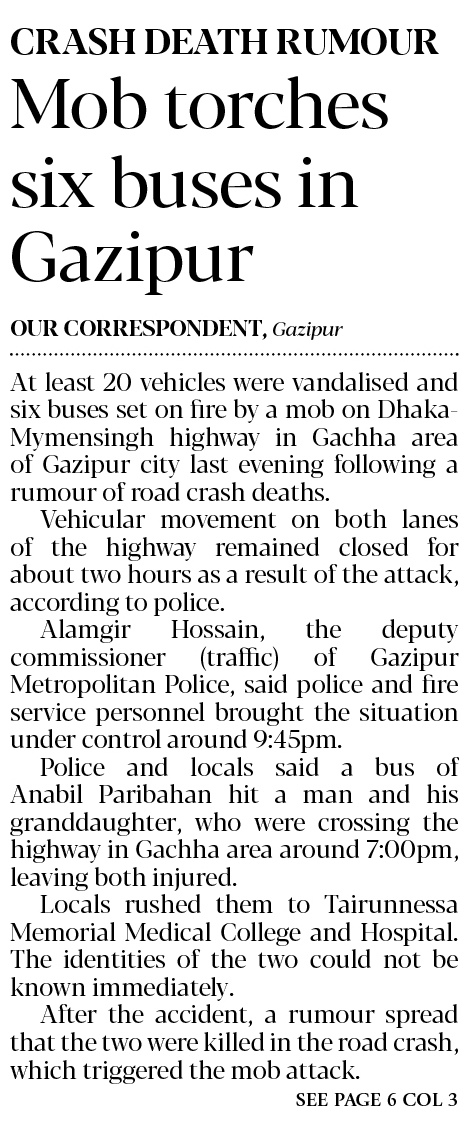 CRASH DEATH RUMOUR

Mob torches six buses in Gazipur

OUR CORRESPONDENT, Gazipur

At least 20 vehicles were vandalised and six buses set on fire by a mob on Dhaka-Mymensingh highway in Gachha area of Gazipur city last evening following a rumour of road crash deaths.

Vehicular movement on both lanes of the highway remained closed for about two hours as a result of the attack, according to police.

Alamgir Hossain, the deputy commissioner (traffic) of Gazipur Metropolitan Police, said police and fire service personnel brought the situation under control around 9:45pm.

Police and locals said a bus of Anabil Paribahan hit a man and his granddaughter, who were crossing the highway in Gachha area around 7:00pm, leaving both injured.

Locals rushed them to Tairunnessa Memorial Medical College and Hospital. The identities of the two could not be known immediately.

After the accident, a rumour spread that the two were killed in the road crash, which triggered the mob attack.

SEE PAGE 6 COL 3